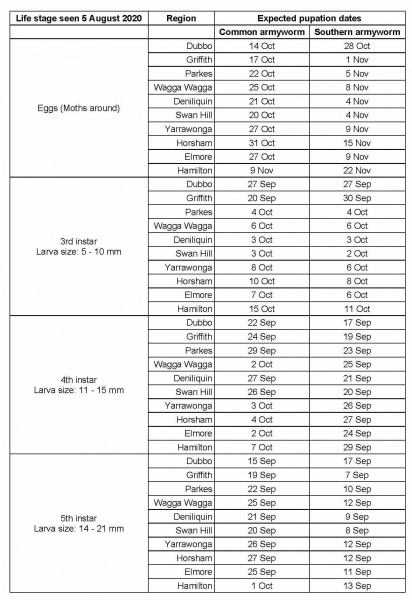 | Life stage seen 5 August 2020 | Region | Expected pupation dates | |
|---|---|---|---|
| | | Common armyworm | Southern armyworm |
| Eggs (Moths around) | Dubbo | 14 Oct | 28 Oct |
| | Griffith | 17 Oct | 1 Nov |
| | Parkes | 22 Oct | 5 Nov |
| | Wagga Wagga | 25 Oct | 8 Nov |
| | Deniliquin | 21 Oct | 4 Nov |
| | Swan Hill | 20 Oct | 4 Nov |
| | Yarrawonga | 27 Oct | 9 Nov |
| | Horsham | 31 Oct | 15 Nov |
| | Elmore | 27 Oct | 9 Nov |
| | Hamilton | 9 Nov | 22 Nov |
| 3rd instar Larva size: 5 - 10 mm | Dubbo | 27 Sep | 27 Sep |
| | Griffith | 20 Sep | 30 Sep |
| | Parkes | 4 Oct | 4 Oct |
| | Wagga Wagga | 6 Oct | 6 Oct |
| | Deniliquin | 3 Oct | 3 Oct |
| | Swan Hill | 3 Oct | 2 Oct |
| | Yarrawonga | 8 Oct | 6 Oct |
| | Horsham | 10 Oct | 8 Oct |
| | Elmore | 7 Oct | 6 Oct |
| | Hamilton | 15 Oct | 11 Oct |
| 4th instar Larva size: 11 - 15 mm | Dubbo | 22 Sep | 17 Sep |
| | Griffith | 24 Sep | 19 Sep |
| | Parkes | 29 Sep | 23 Sep |
| | Wagga Wagga | 2 Oct | 25 Sep |
| | Deniliquin | 27 Sep | 21 Sep |
| | Swan Hill | 26 Sep | 20 Sep |
| | Yarrawonga | 3 Oct | 26 Sep |
| | Horsham | 4 Oct | 27 Sep |
| | Elmore | 2 Oct | 24 Sep |
| | Hamilton | 7 Oct | 29 Sep |
| 5th instar Larva size: 14 - 21 mm | Dubbo | 15 Sep | 17 Sep |
| | Griffith | 19 Sep | 7 Sep |
| | Parkes | 22 Sep | 10 Sep |
| | Wagga Wagga | 25 Sep | 12 Sep |
| | Deniliquin | 21 Sep | 9 Sep |
| | Swan Hill | 20 Sep | 8 Sep |
| | Yarrawonga | 26 Sep | 12 Sep |
| | Horsham | 27 Sep | 12 Sep |
| | Elmore | 25 Sep | 11 Sep |
| | Hamilton | 1 Oct | 13 Sep |